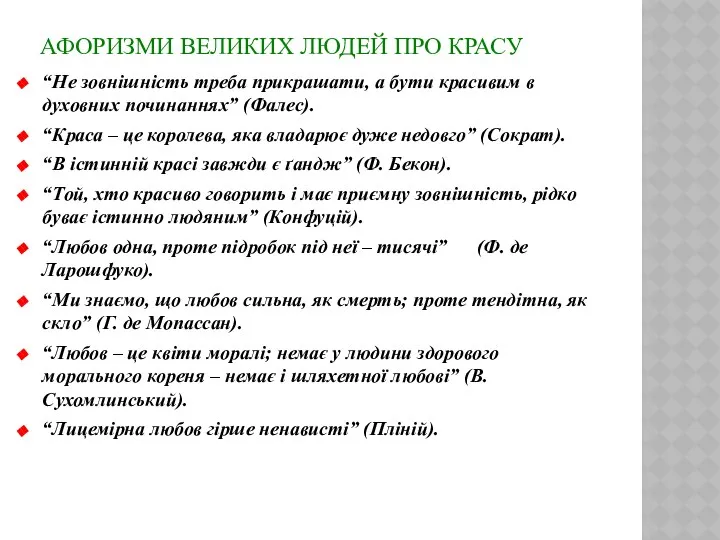 АФОРИЗМИ ВЕЛИКИХ ЛЮДЕЙ ПРО КРАСУ

“Не зовнішність треба прикрашати, а бути красивим в духовних починаннях” (Фалес).

“Краса – це королева, яка владарює дуже недовго” (Сократ).

“В істинній красі завжди є ґандж” (Ф. Бекон).

“Той, хто красиво говорить і має приємну зовнішність, рідко буває істинно людяним” (Конфуцій).

“Любов одна, проте підробок під неї – тисячі” (Ф. де Ларошфуко).

“Ми знаємо, що любов сильна, як смерть; проте тендітна, як скло” (Г. де Мопассан).

“Любов – це квіти моралі; немає у людини здорового морального кореня – немає і шляхетної любові” (В. Сухомлинський).

“Лицемірна любов гірше ненависті” (Пліній).